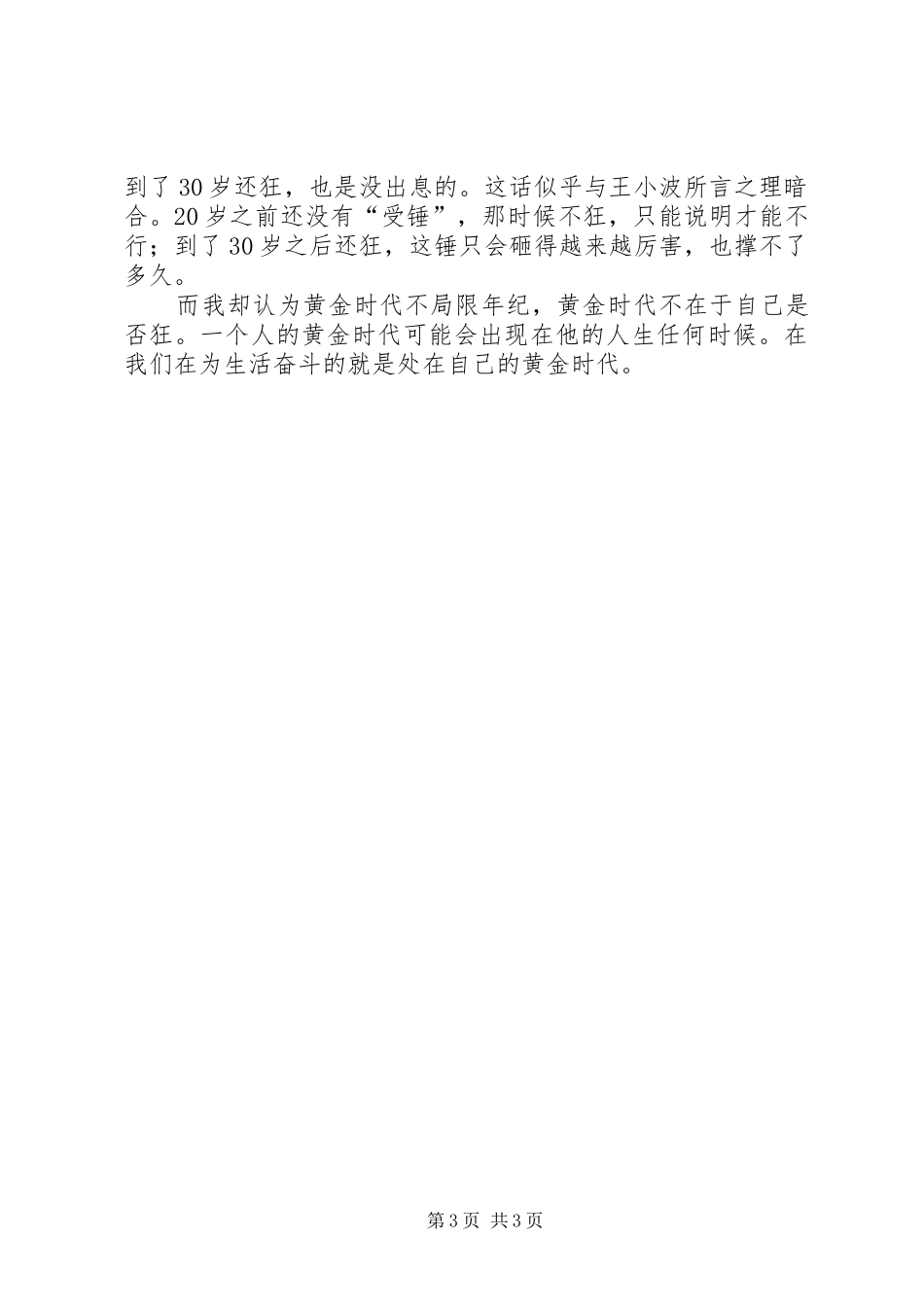 到了30岁还狂，也是没出息的。这话似乎与王小波所言之理暗合。20岁之前还没有“受锤”，那时候不狂，只能说明才能不行；到了30岁之后还狂，这锤只会砸得越来越厉害，也撑不了多久。

而我却认为黄金时代不局限年纪，黄金时代不在于自己是否狂。一个人的黄金时代可能会出现在他的人生任何时候。在我们在为生活奋斗的就是处在自己的黄金时代。

第3页 共3页